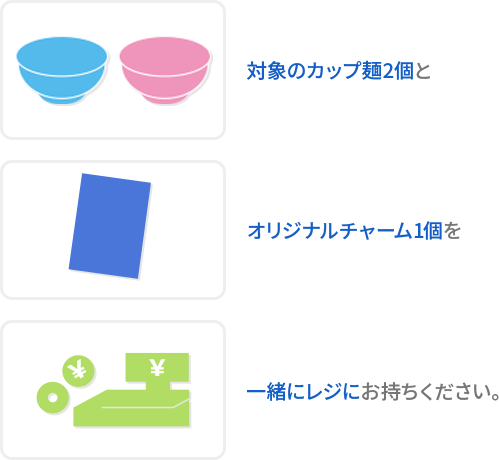 対象のカップ麺2個と

オリジナルチャーム1個を

¥

¥

一緒にレジにお持ちください。